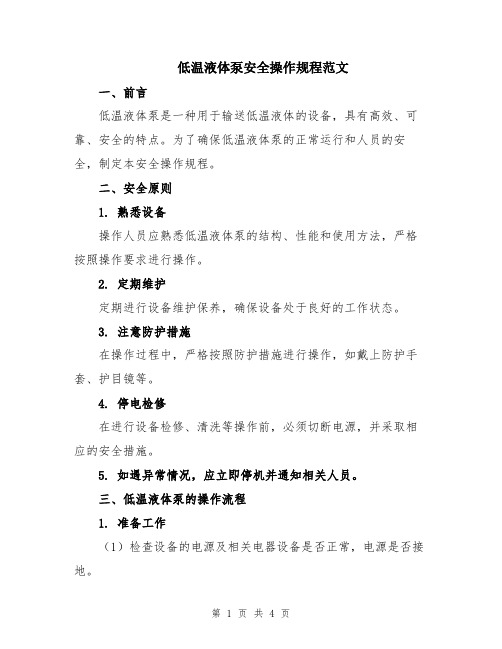 低温液体泵安全操作规程范文

一、前言

低温液体泵是一种用于输送低温液体的设备，具有高效、可靠、安全的特点。为了确保低温液体泵的正常运行和人员的安全，制定本安全操作规程。

二、安全原则

1. 熟悉设备

操作人员应熟悉低温液体泵的结构、性能和使用方法，严格按照操作要求进行操作。

2. 定期维护

定期进行设备维护保养，确保设备处于良好的工作状态。

3. 注意防护措施

在操作过程中，严格按照防护措施进行操作，如戴上防护手套、护目镜等。

4. 停电检修

在进行设备检修、清洗等操作前，必须切断电源，并采取相应的安全措施。

5. 如遇异常情况，应立即停机并通知相关人员。

三、低温液体泵的操作流程

1. 准备工作

（1）检查设备的电源及相关电器设备是否正常，电源是否接地。

第 1 页 共 4 页